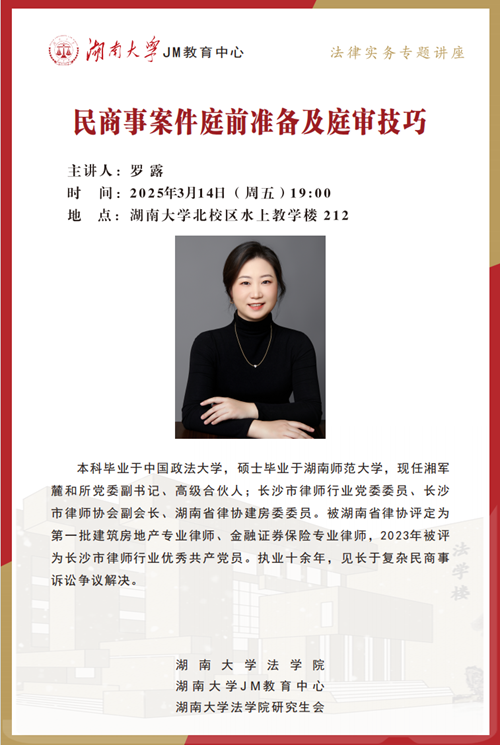 湖南大学 JM教育中心

法律实务专题讲座

民商事案件庭前准备及庭审技巧

主讲人：罗 露
时 间：2025年3月14日（周五）19:00
地 点：湖南大学北校区水上教学楼 212

本科毕业于中国政法大学，硕士毕业于湖南师范大学，现任湘军麓和所党委副书记、高级合伙人；长沙市律师行业党委委员、长沙市律师协会副会长、湖南省律协建房委委员。被湖南省律协评定为第一批建筑房地产专业律师、金融证券保险专业律师，2023年被评为长沙市律师行业优秀共产党员。执业十余年，见长于复杂民商事诉讼争议解决。

法学楼

湖南大学法学院
湖南大学JM教育中心
湖南大学法学院研究生会